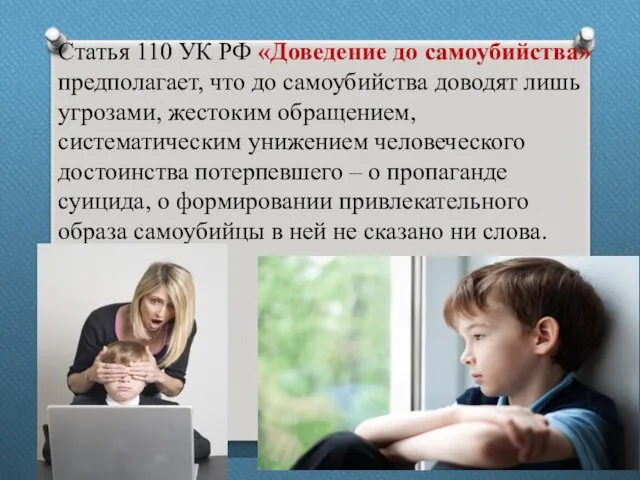 Статья 110 УК РФ «Доведение до самоубийства» предполагает, что до самоубийства доводят лишь угрозами, жестоким обращением, систематическим унижением человеческого достоинства потерпевшего – о пропаганде суицида, о формировании привлекательного образа самоубийцы в ней не сказано ни слова.